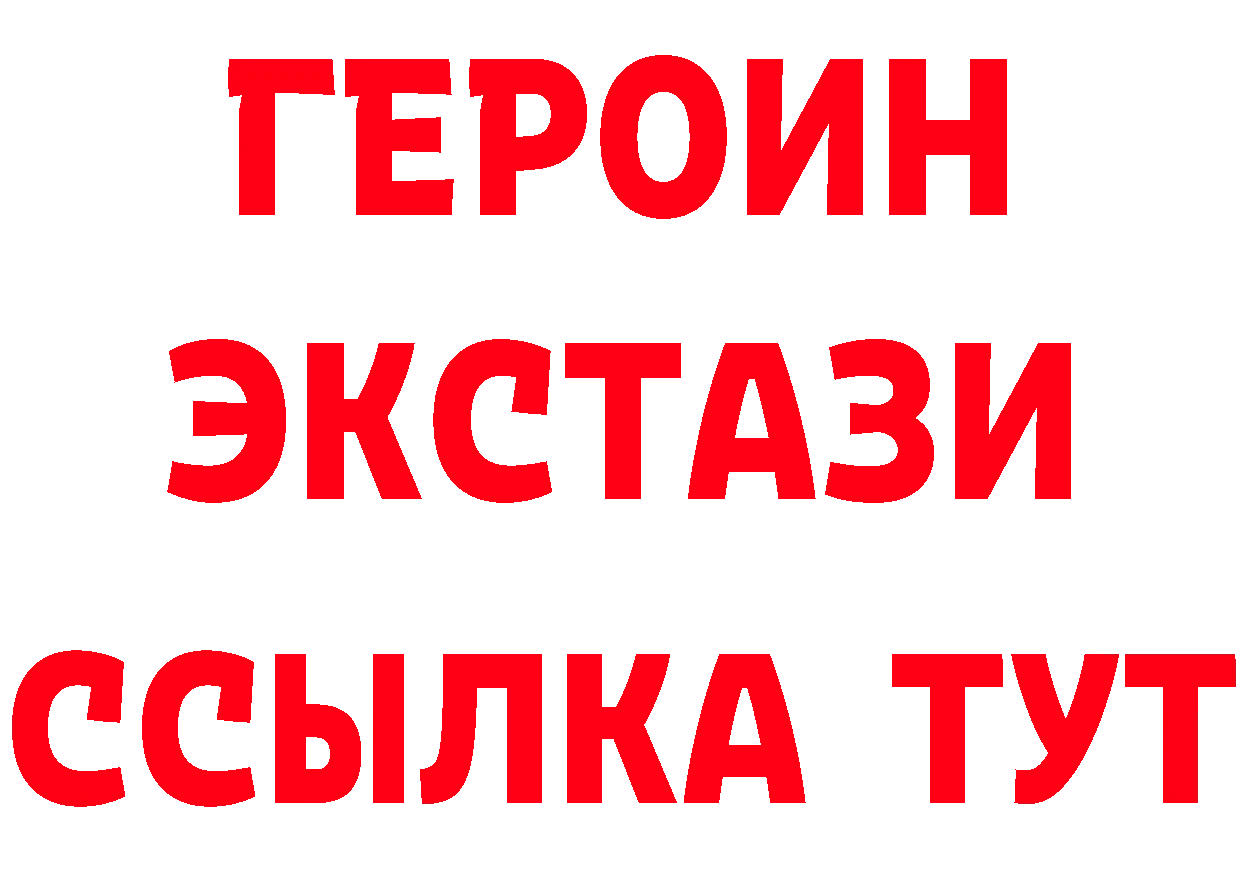 ГЕРОИН
ЭКСТАЗИ
ССЫЛКА ТУТ